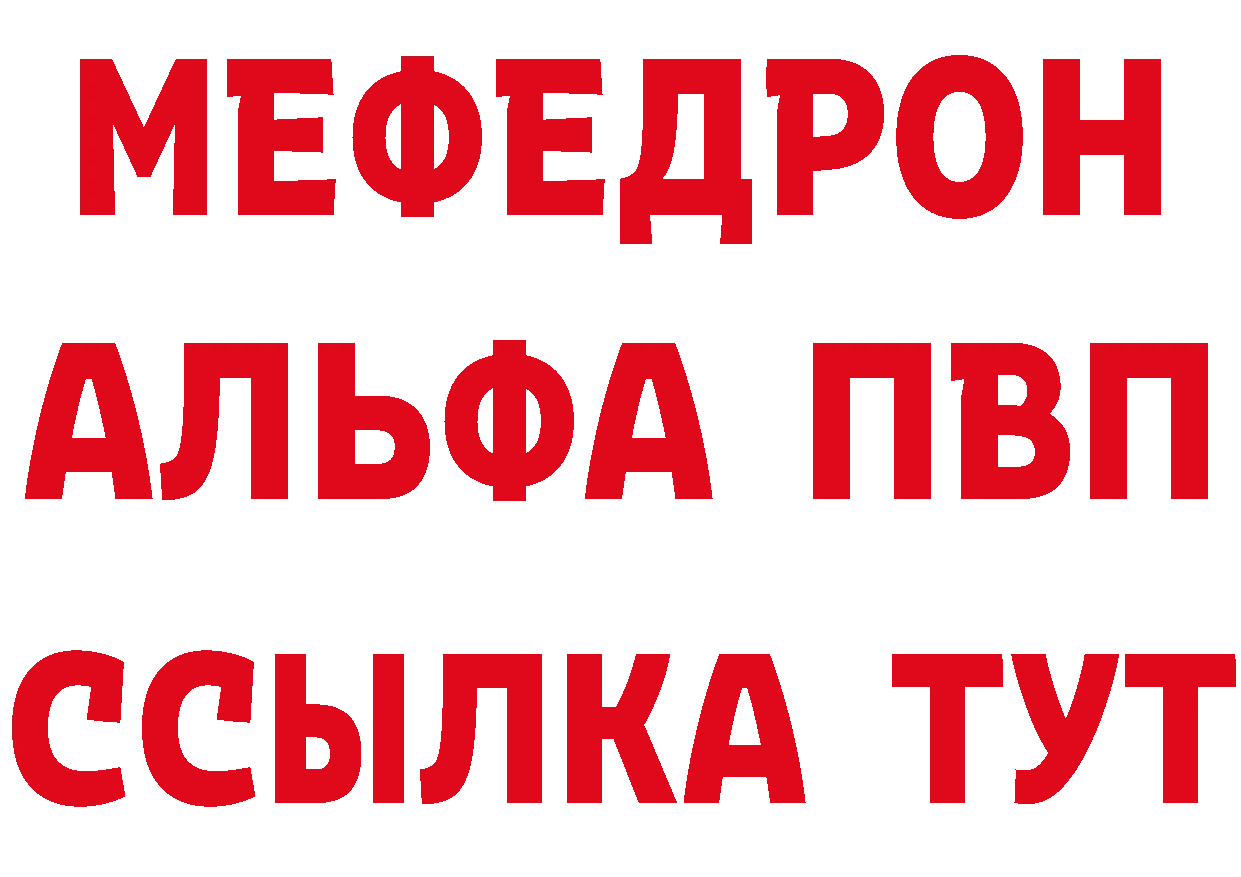 МЕФЕДРОН
АЛЬФА ПВП
ССЫЛКА ТУТ